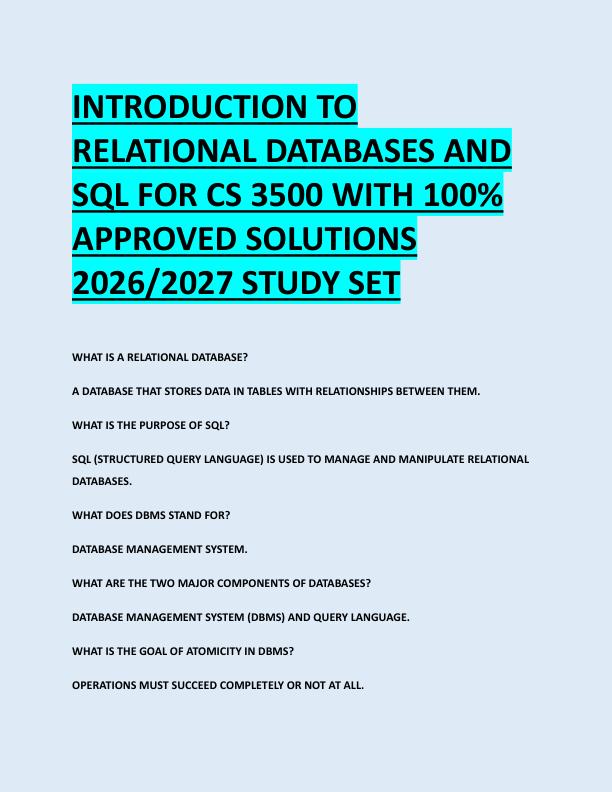 INTRODUCTION TO RELATIONAL DATABASES AND SQL FOR CS 3500 WITH 100% APPROVED SOLUTIONS 2026/2027 STUDY SET

WHAT IS A RELATIONAL DATABASE?

A DATABASE THAT STORES DATA IN TABLES WITH RELATIONSHIPS BETWEEN THEM.

WHAT IS THE PURPOSE OF SQL?

SQL (STRUCTURED QUERY LANGUAGE) IS USED TO MANAGE AND MANIPULATE RELATIONAL DATABASES.

WHAT DOES DBMS STAND FOR?

DATABASE MANAGEMENT SYSTEM.

WHAT ARE THE TWO MAJOR COMPONENTS OF DATABASES?

DATABASE MANAGEMENT SYSTEM (DBMS) AND QUERY LANGUAGE.

WHAT IS THE GOAL OF ATOMICITY IN DBMS?

OPERATIONS MUST SUCCEED COMPLETELY OR NOT AT ALL.